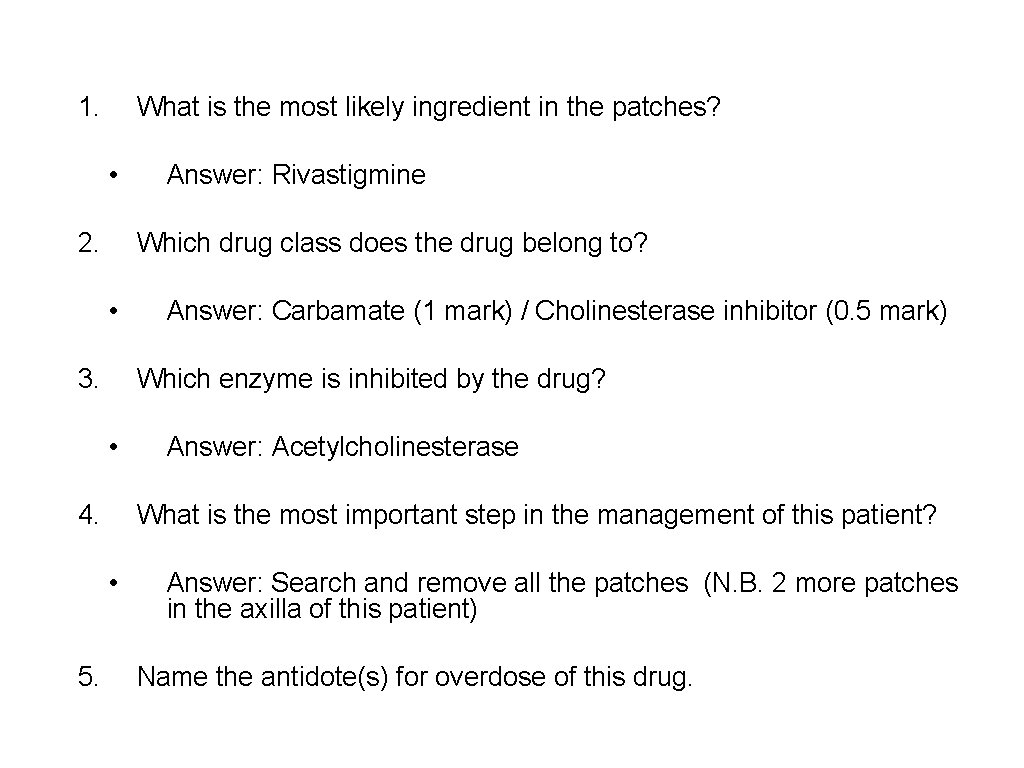 1. What is the most likely ingredient in the patches?

• Answer: Rivastigmine

2. Which drug class does the drug belong to?

• Answer: Carbamate (1 mark) / Cholinesterase inhibitor (0.5 mark)

3. Which enzyme is inhibited by the drug?

• Answer: Acetylcholinesterase

4. What is the most important step in the management of this patient?

• Answer: Search and remove all the patches (N.B. 2 more patches in the axilla of this patient)

5. Name the antidote(s) for overdose of this drug.